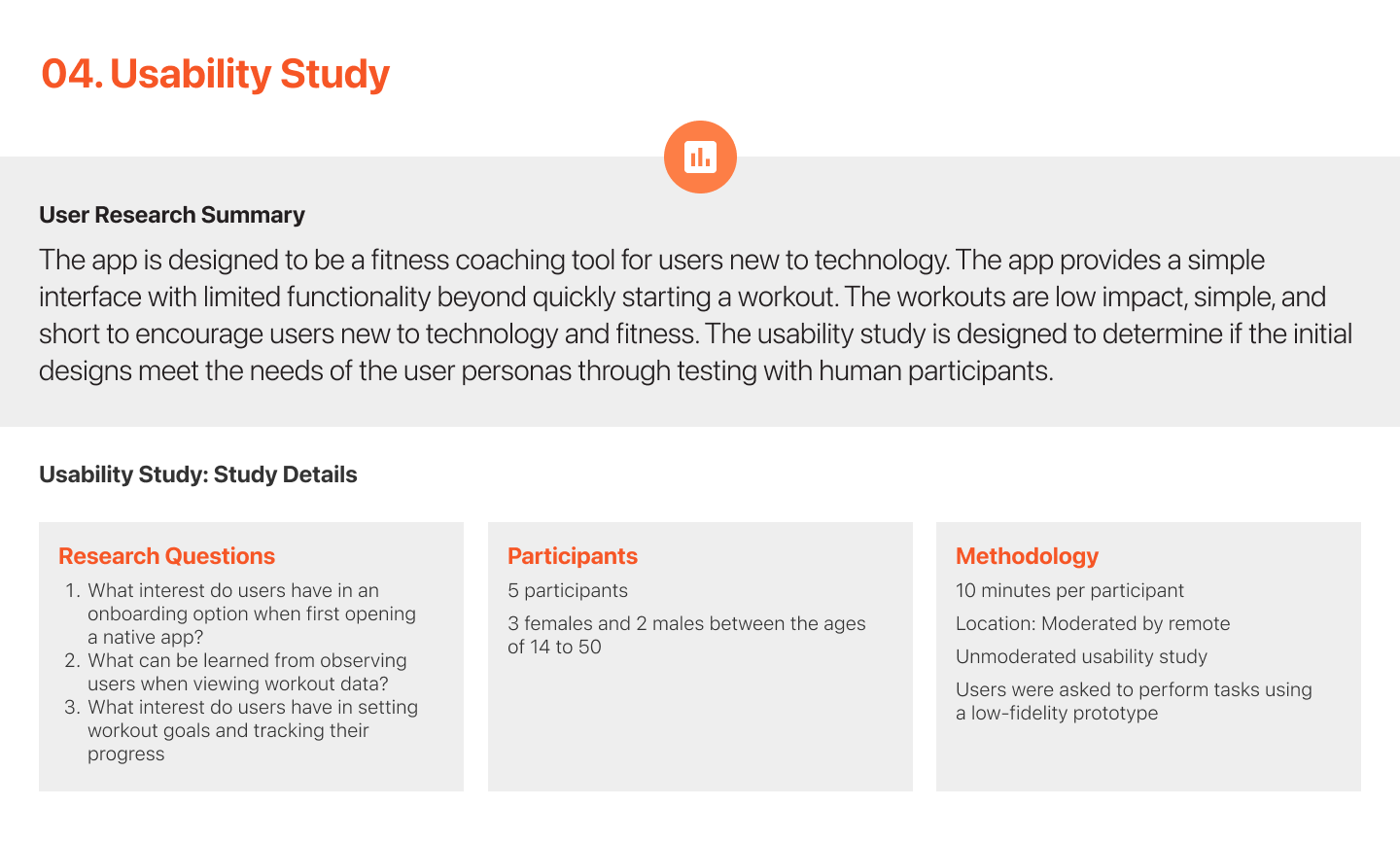 04. Usability Study

User Research Summary

The app is designed to be a fitness coaching tool for users new to technology. The app provides a simple interface with limited functionality beyond quickly starting a workout. The workouts are low impact, simple, and short to encourage users new to technology and fitness. The usability study is designed to determine if the initial designs meet the needs of the user personas through testing with human participants.

Usability Study: Study Details

Research Questions

1. What interest do users have in an onboarding option when first opening a native app?
2. What can be learned from observing users when viewing workout data?
3. What interest do users have in setting workout goals and tracking their progress

Participants

5 participants

3 females and 2 males between the ages of 14 to 50

Methodology

10 minutes per participant

Location: Moderated by remote

Unmoderated usability study

Users were asked to perform tasks using a low-fidelity prototype